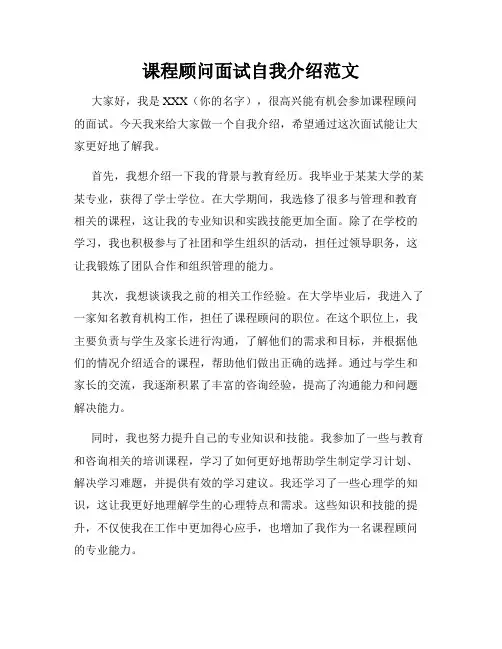 课程顾问面试自我介绍范文

大家好，我是 XXX（你的名字），很高兴能有机会参加课程顾问的面试。今天我来给大家做一个自我介绍，希望通过这次面试能让大家更好地了解我。

首先，我想介绍一下我的背景与教育经历。我毕业于某某大学的某某专业，获得了学士学位。在大学期间，我选修了很多与管理和教育相关的课程，这让我的专业知识和实践技能更加全面。除了在学校的学习，我也积极参与了社团和学生组织的活动，担任过领导职务，这让我锻炼了团队合作和组织管理的能力。

其次，我想谈谈我之前的相关工作经验。在大学毕业后，我进入了一家知名教育机构工作，担任了课程顾问的职位。在这个职位上，我主要负责与学生及家长进行沟通，了解他们的需求和目标，并根据他们的情况介绍适合的课程，帮助他们做出正确的选择。通过与学生和家长的交流，我逐渐积累了丰富的咨询经验，提高了沟通能力和问题解决能力。

同时，我也努力提升自己的专业知识和技能。我参加了一些与教育和咨询相关的培训课程，学习了如何更好地帮助学生制定学习计划、解决学习难题，并提供有效的学习建议。我还学习了一些心理学的知识，这让我更好地理解学生的心理特点和需求。这些知识和技能的提升，不仅使我在工作中更加得心应手，也增加了我作为一名课程顾问的专业能力。